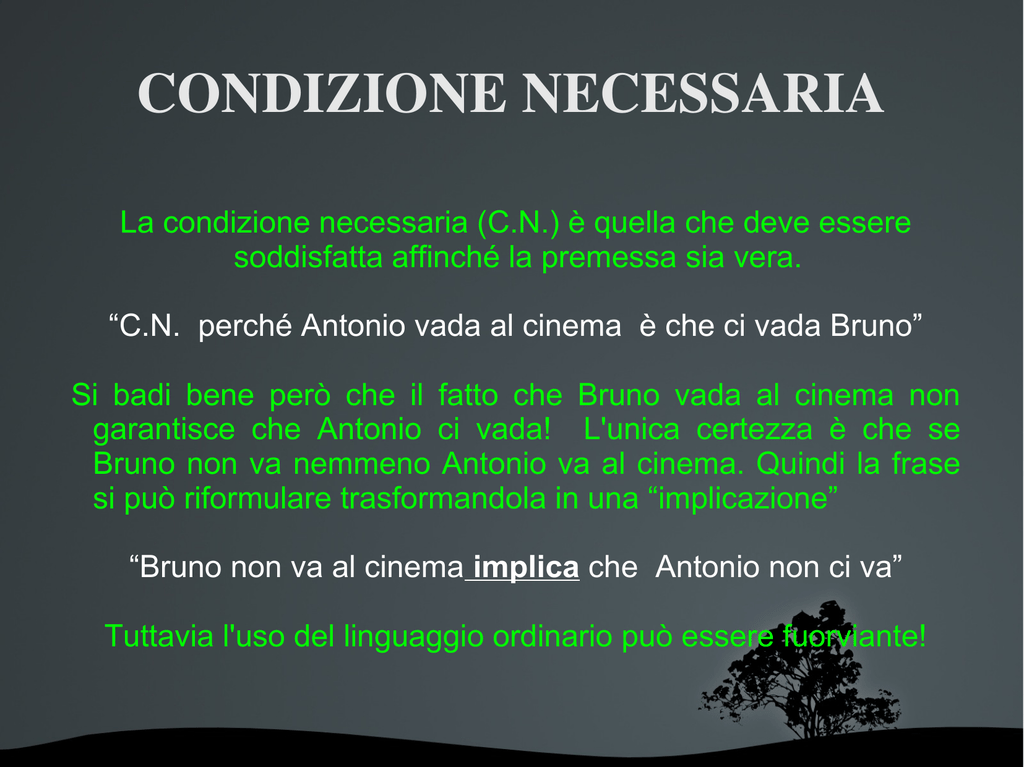 CONDIZIONE NECESSARIA

La condizione necessaria (C.N.) è quella che deve essere soddisfatta affinché la premessa sia vera.

“C.N. perché Antonio vada al cinema è che ci vada Bruno”

Si badi bene però che il fatto che Bruno vada al cinema non garantisce che Antonio ci vada! L'unica certezza è che se Bruno non va nemmeno Antonio va al cinema. Quindi la frase si può riformulare trasformandola in una “implicazione”

“Bruno non va al cinema implica che Antonio non ci va”

Tuttavia l'uso del linguaggio ordinario può essere fuorviante!